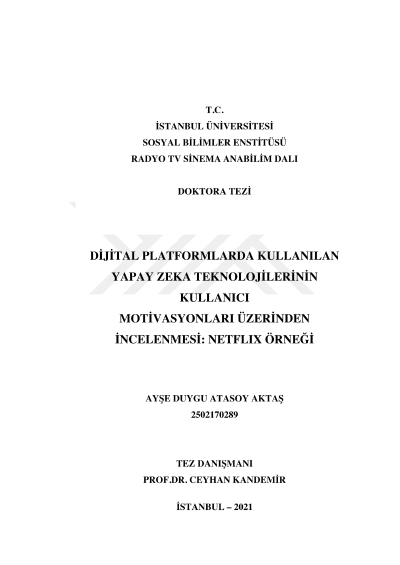 T.C.
İSTANBUL ÜNİVERSİTESİ
SOSYAL BİLİMLER ENSTİTÜSÜ
RADYO TV SİNEMA ANABİLİM DALI

DOKTORA TEZİ

DİJİTAL PLATFORMLARDA KULLANILAN YAPAY ZEKA TEKNOLOJİLERİNİN KULLANICI MOTİVASYONLARI ÜZERİNDEN İNCELENMESİ: NETFLIX ÖRNEĞİ

AYŞE DUYGU ATASOY AKTAŞ
2502170289

TEZ DANIŞMANI
PROF.DR. CEYHAN KANDEMİR

İSTANBUL – 2021